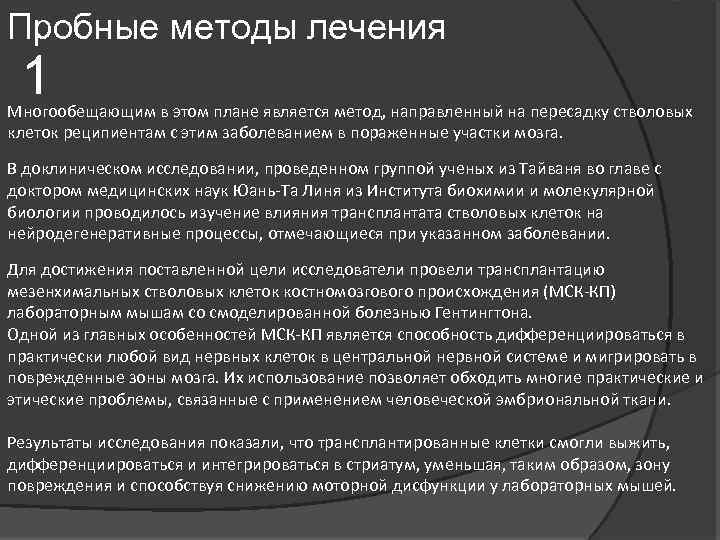 Пробные методы лечения
1

Многообещающим в этом плане является метод, направленный на пересадку стволовых клеток реципиентам с этим заболеванием в пораженные участки мозга.

В доклиническом исследовании, проведенном группой ученых из Тайваня во главе с доктором медицинских наук Юань-Та Линя из Института биохимии и молекулярной биологии проводилось изучение влияния трансплантата стволовых клеток на нейродегенеративные процессы, отмечающиеся при указанном заболевании.

Для достижения поставленной цели исследователи провели трансплантацию мезенхимальных стволовых клеток костномозгового происхождения (МСК-КП) лабораторным мышам со смоделированной болезнью Гентингтона.
Одной из главных особенностей МСК-КП является способность дифференциироваться в практически любой вид нервных клеток в центральной нервной системе и мигрировать в поврежденные зоны мозга. Их использование позволяет обходить многие практические и этические проблемы, связанные с применением человеческой эмбриональной ткани.

Результаты исследования показали, что трансплантированные клетки смогли выжить, дифференциироваться и интегрироваться в стриатум, уменьшая, таким образом, зону повреждения и способствуя снижению моторной дисфункции у лабораторных мышей.